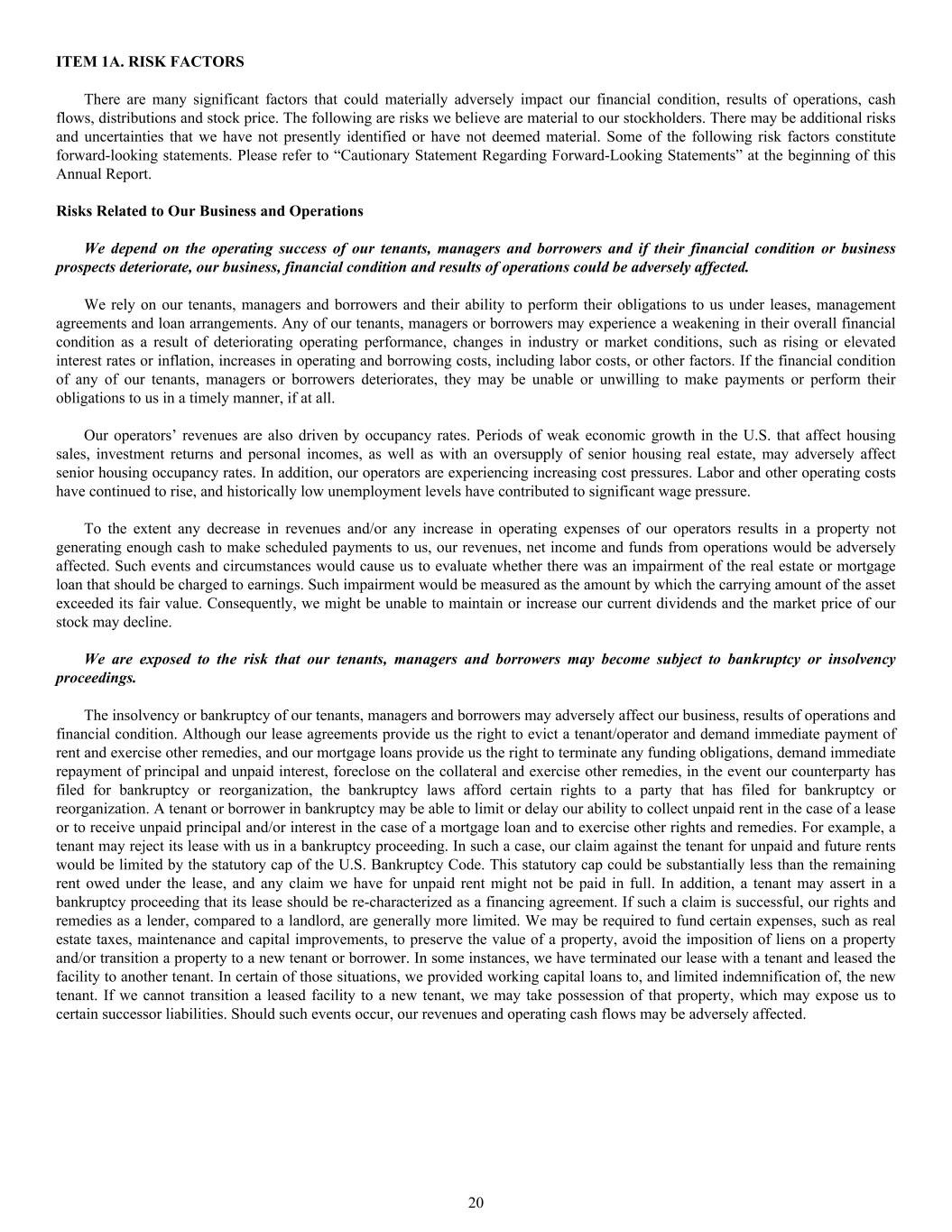 ITEM 1A. RISK FACTORS

There are many significant factors that could materially adversely impact our financial condition, results of operations, cash flows, distributions and stock price. The following are risks we believe are material to our stockholders. There may be additional risks and uncertainties that we have not presently identified or have not deemed material. Some of the following risk factors constitute forward-looking statements. Please refer to “Cautionary Statement Regarding Forward-Looking Statements” at the beginning of this Annual Report.

Risks Related to Our Business and Operations

We depend on the operating success of our tenants, managers and borrowers and if their financial condition or business prospects deteriorate, our business, financial condition and results of operations could be adversely affected.

We rely on our tenants, managers and borrowers and their ability to perform their obligations to us under leases, management agreements and loan arrangements. Any of our tenants, managers or borrowers may experience a weakening in their overall financial condition as a result of deteriorating operating performance, changes in industry or market conditions, such as rising or elevated interest rates or inflation, increases in operating and borrowing costs, including labor costs, or other factors. If the financial condition of any of our tenants, managers or borrowers deteriorates, they may be unable or unwilling to make payments or perform their obligations to us in a timely manner, if at all.

Our operators’ revenues are also driven by occupancy rates. Periods of weak economic growth in the U.S. that affect housing sales, investment returns and personal incomes, as well as with an oversupply of senior housing real estate, may adversely affect senior housing occupancy rates. In addition, our operators are experiencing increasing cost pressures. Labor and other operating costs have continued to rise, and historically low unemployment levels have contributed to significant wage pressure.

To the extent any decrease in revenues and/or any increase in operating expenses of our operators results in a property not generating enough cash to make scheduled payments to us, our revenues, net income and funds from operations would be adversely affected. Such events and circumstances would cause us to evaluate whether there was an impairment of the real estate or mortgage loan that should be charged to earnings. Such impairment would be measured as the amount by which the carrying amount of the asset exceeded its fair value. Consequently, we might be unable to maintain or increase our current dividends and the market price of our stock may decline.

We are exposed to the risk that our tenants, managers and borrowers may become subject to bankruptcy or insolvency proceedings.

The insolvency or bankruptcy of our tenants, managers and borrowers may adversely affect our business, results of operations and financial condition. Although our lease agreements provide us the right to evict a tenant/operator and demand immediate payment of rent and exercise other remedies, and our mortgage loans provide us the right to terminate any funding obligations, demand immediate repayment of principal and unpaid interest, foreclose on the collateral and exercise other remedies, in the event our counterparty has filed for bankruptcy or reorganization, the bankruptcy laws afford certain rights to a party that has filed for bankruptcy or reorganization. A tenant or borrower in bankruptcy may be able to limit or delay our ability to collect unpaid rent in the case of a lease or to receive unpaid principal and/or interest in the case of a mortgage loan and to exercise other rights and remedies. For example, a tenant may reject its lease with us in a bankruptcy proceeding. In such a case, our claim against the tenant for unpaid and future rents would be limited by the statutory cap of the U.S. Bankruptcy Code. This statutory cap could be substantially less than the remaining rent owed under the lease, and any claim we have for unpaid rent might not be paid in full. In addition, a tenant may assert in a bankruptcy proceeding that its lease should be re-characterized as a financing agreement. If such a claim is successful, our rights and remedies as a lender, compared to a landlord, are generally more limited. We may be required to fund certain expenses, such as real estate taxes, maintenance and capital improvements, to preserve the value of a property, avoid the imposition of liens on a property and/or transition a property to a new tenant or borrower. In some instances, we have terminated our lease with a tenant and leased the facility to another tenant. In certain of those situations, we provided working capital loans to, and limited indemnification of, the new tenant. If we cannot transition a leased facility to a new tenant, we may take possession of that property, which may expose us to certain successor liabilities. Should such events occur, our revenues and operating cash flows may be adversely affected.

20